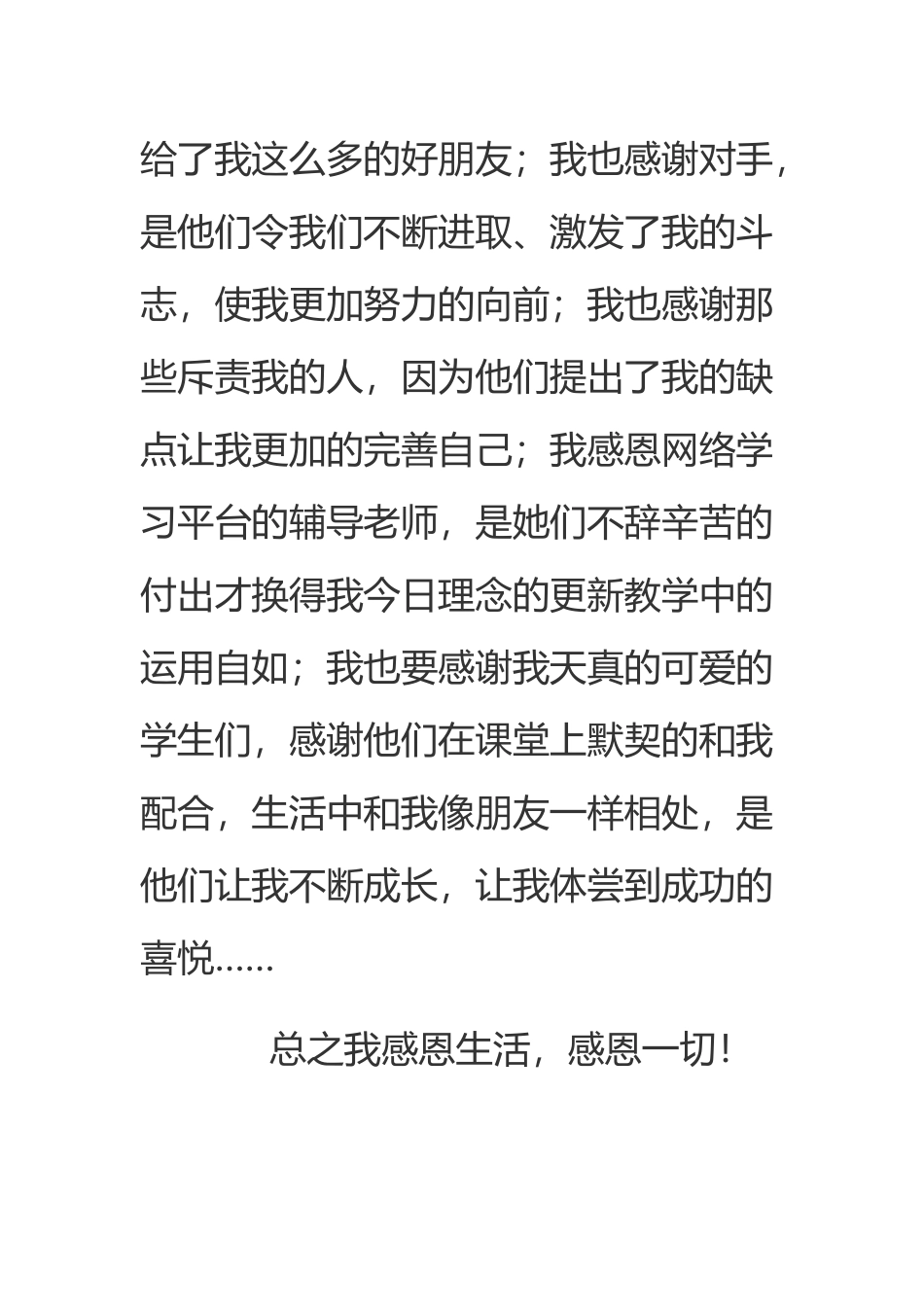 给了我这么多的好朋友；我也感谢对手，是他们令我们不断进取、激发了我的斗志，使我更加努力的向前；我也感谢那些斥责我的人，因为他们提出了我的缺点让我更加的完善自己；我感恩网络学习平台的辅导老师，是她们不辞辛苦的付出才换得我今日理念的更新教学中的运用自如；我也要感谢我天真的可爱的学生们，感谢他们在课堂上默契的和我配合，生活中和我像朋友一样相处，是他们让我不断成长，让我体尝到成功的喜悦……

总之我感恩生活，感恩一切！